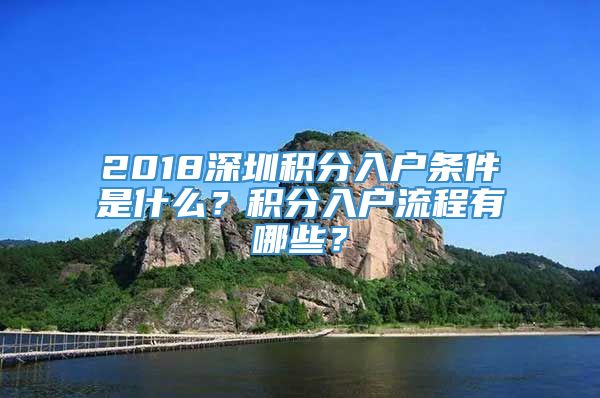 2018深圳积分入户条件是什么？积分入户流程有哪些？